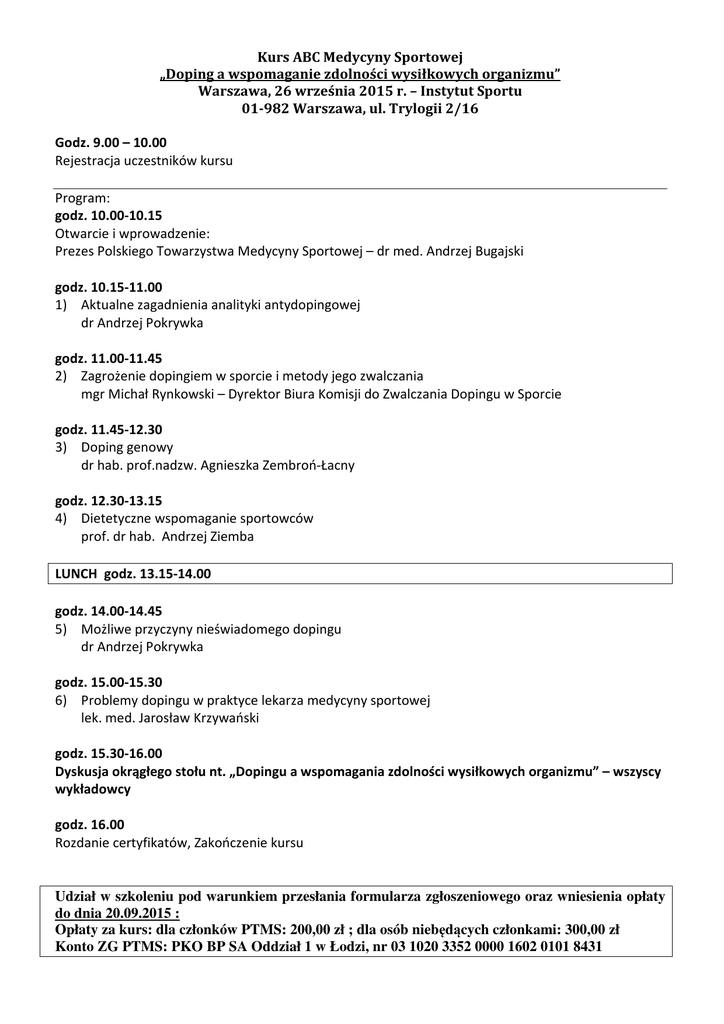 Kurs ABC Medycyny Sportowej
„Doping a wspomaganie zdolności wysiłkowych organizmu"
Warszawa, 26 września 2015 r. – Instytut Sportu
01-982 Warszawa, ul. Trylogii 2/16

Godz. 9.00 – 10.00
Rejestracja uczestników kursu

Program:
godz. 10.00-10.15
Otwarcie i wprowadzenie:
Prezes Polskiego Towarzystwa Medycyny Sportowej – dr med. Andrzej Bugajski

godz. 10.15-11.00
1) Aktualne zagadnienia analityki antydopingowej
dr Andrzej Pokrywka

godz. 11.00-11.45
2) Zagrożenie dopingiem w sporcie i metody jego zwalczania
mgr Michał Rynkowski – Dyrektor Biura Komisji do Zwalczania Dopingu w Sporcie

godz. 11.45-12.30
3) Doping genowy
dr hab. prof.nadzw. Agnieszka Zembroń-Łacny

godz. 12.30-13.15
4) Dietetyczne wspomaganie sportowców
prof. dr hab. Andrzej Ziemba

LUNCH godz. 13.15-14.00

godz. 14.00-14.45
5) Możliwe przyczyny nieświadomego dopingu
dr Andrzej Pokrywka

godz. 15.00-15.30
6) Problemy dopingu w praktyce lekarza medycyny sportowej
lek. med. Jarosław Krzywański

godz. 15.30-16.00
Dyskusja okrągłego stołu nt. „Dopingu a wspomagania zdolności wysiłkowych organizmu" – wszyscy wykładowcy

godz. 16.00
Rozdanie certyfikatów, Zakończenie kursu

Udział w szkoleniu pod warunkiem przesłania formularza zgłoszeniowego oraz wniesienia opłaty do dnia 20.09.2015 :
Opłaty za kurs: dla członków PTMS: 200,00 zł ; dla osób niebędących członkami: 300,00 zł
Konto ZG PTMS: PKO BP SA Oddział 1 w Łodzi, nr 03 1020 3352 0000 1602 0101 8431